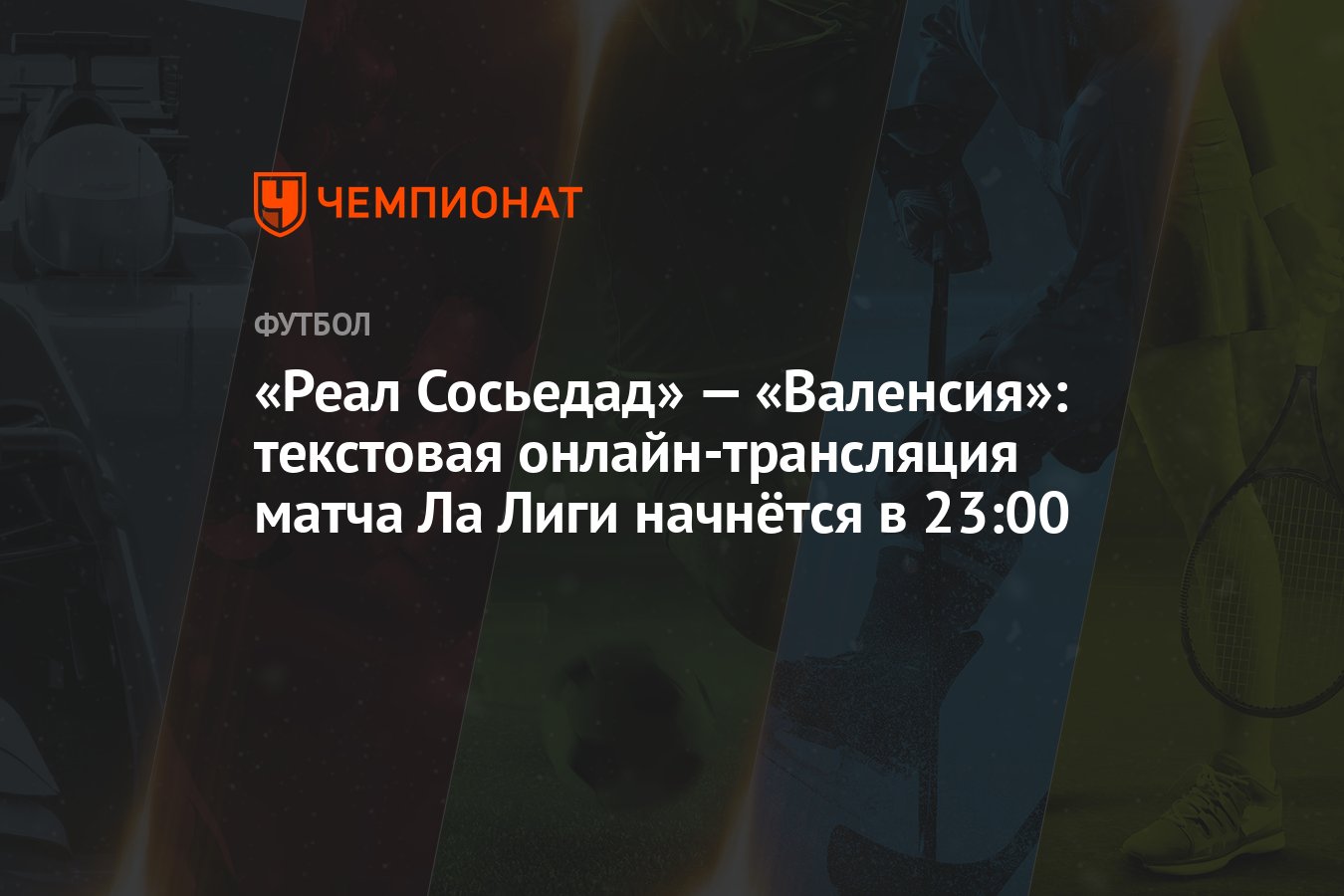 ЧЕМПИОНАТ

ФУТБОЛ

«Реал Сосьедад» — «Валенсия»: текстовая онлайн-трансляция матча Ла Лиги начнётся в 23:00